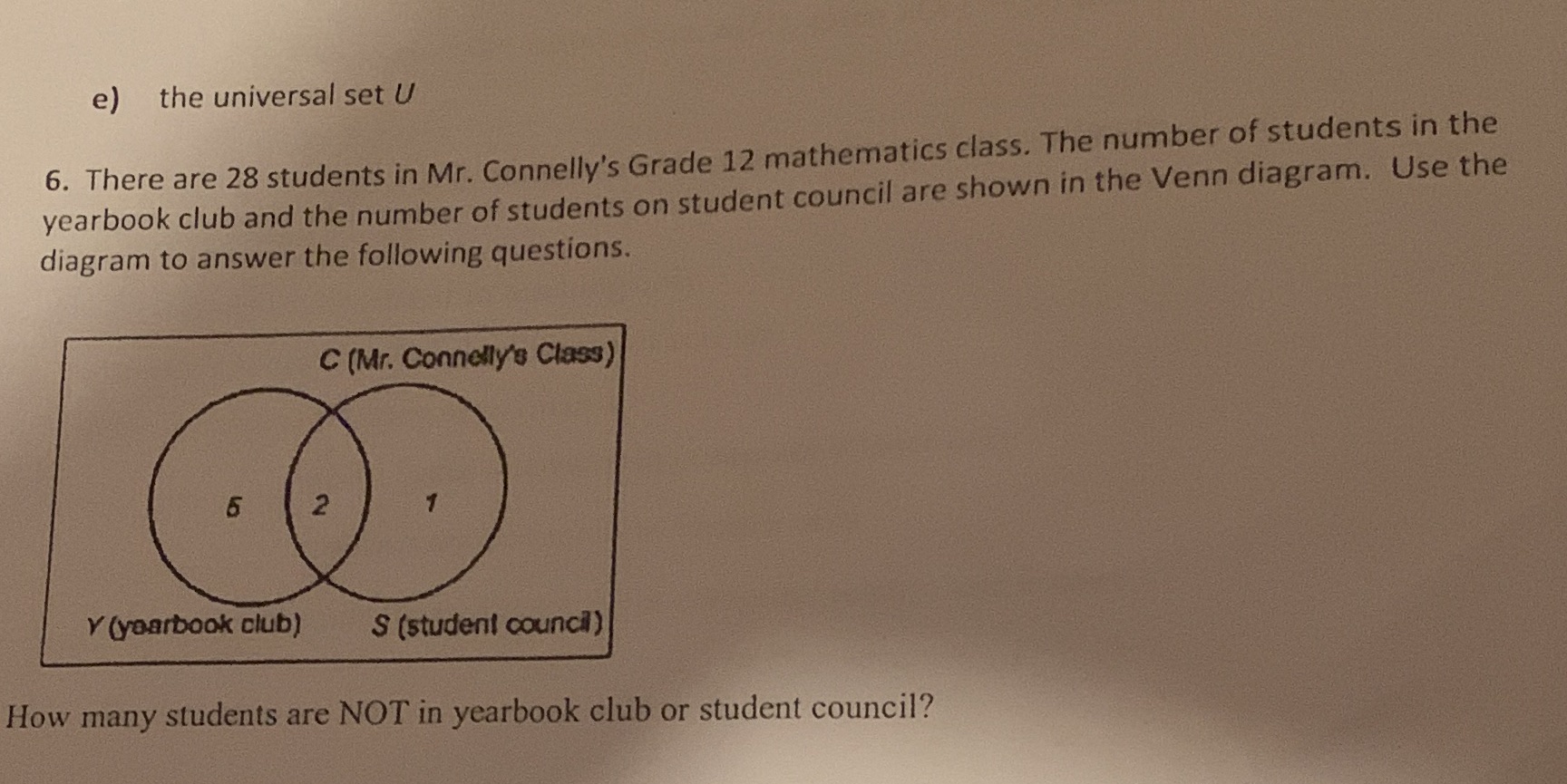 e) the universal set $U$

6. There are 28 students in Mr. Connelly's Grade 12 mathematics class. The number of students in the yearbook club and the number of students on student council are shown in the Venn diagram. Use the diagram to answer the following questions.

C (Mr. Connelly's Class)

5

2

1

Y (yearbook club)

S (student council)

How many students are NOT in yearbook club or student council?